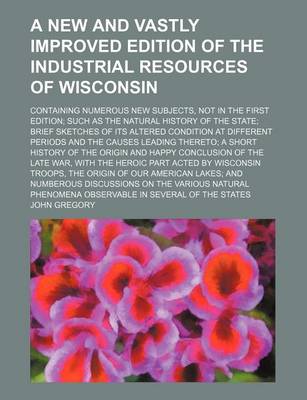 A NEW AND VASTLY IMPROVED EDITION OF THE INDUSTRIAL RESOURCES OF WISCONSIN

CONTAINING NUMEROUS NEW SUBJECTS, NOT IN THE FIRST EDITION; SUCH AS THE NATURAL HISTORY OF THE STATE; BRIEF SKETCHES OF ITS ALTERED CONDITION AT DIFFERENT PERIODS AND THE CAUSES LEADING THERETO; A SHORT HISTORY OF THE ORIGIN AND HAPPY CONCLUSION OF THE LATE WAR, WITH THE HEROIC PART ACTED BY WISCONSIN TROOPS, THE ORIGIN OF OUR AMERICAN LAKES; AND NUMBEROUS DISCUSSIONS ON THE VARIOUS NATURAL PHENOMENA OBSERVABLE IN SEVERAL OF THE STATES

JOHN GREGORY